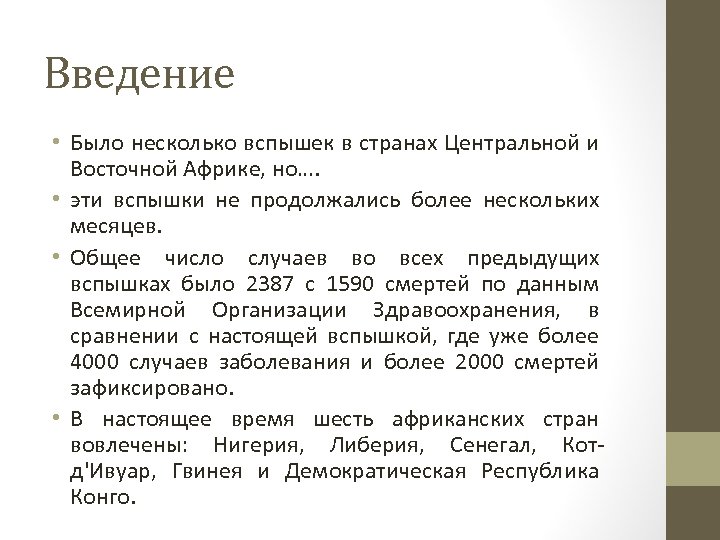 Введение

• Было несколько вспышек в странах Центральной и Восточной Африке, но….

• эти вспышки не продолжались более нескольких месяцев.

• Общее число случаев во всех предыдущих вспышках было 2387 с 1590 смертей по данным Всемирной Организации Здравоохранения, в сравнении с настоящей вспышкой, где уже более 4000 случаев заболевания и более 2000 смертей зафиксировано.

• В настоящее время шесть африканских стран вовлечены: Нигерия, Либерия, Сенегал, Кот-д'Ивуар, Гвинея и Демократическая Республика Конго.